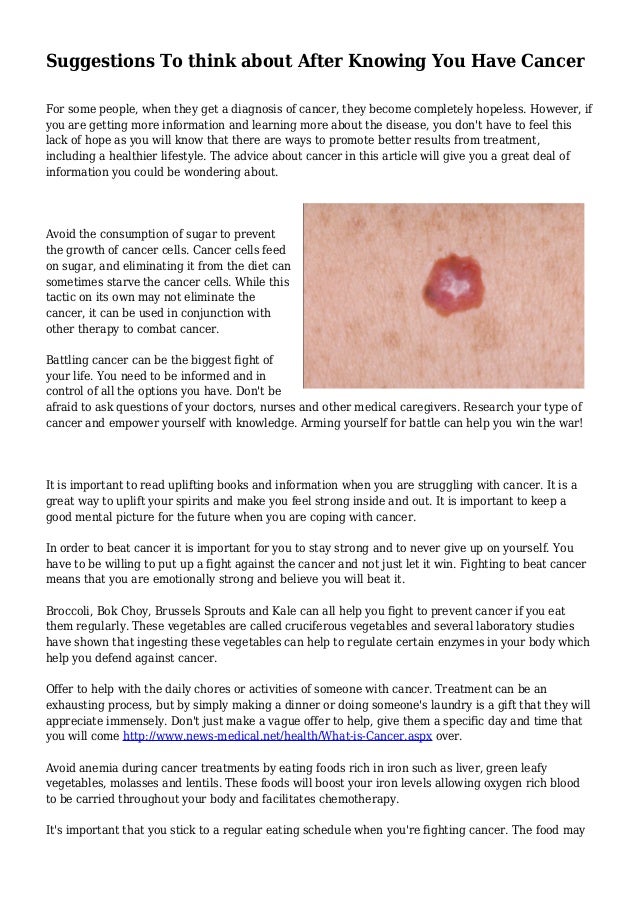 Suggestions To think about After Knowing You Have Cancer

For some people, when they get a diagnosis of cancer, they become completely hopeless. However, if you are getting more information and learning more about the disease, you don't have to feel this lack of hope as you will know that there are ways to promote better results from treatment, including a healthier lifestyle. The advice about cancer in this article will give you a great deal of information you could be wondering about.

Avoid the consumption of sugar to prevent the growth of cancer cells. Cancer cells feed on sugar, and eliminating it from the diet can sometimes starve the cancer cells. While this tactic on its own may not eliminate the cancer, it can be used in conjunction with other therapy to combat cancer.

Battling cancer can be the biggest fight of your life. You need to be informed and in control of all the options you have. Don't be afraid to ask questions of your doctors, nurses and other medical caregivers. Research your type of cancer and empower yourself with knowledge. Arming yourself for battle can help you win the war!

It is important to read uplifting books and information when you are struggling with cancer. It is a great way to uplift your spirits and make you feel strong inside and out. It is important to keep a good mental picture for the future when you are coping with cancer.

In order to beat cancer it is important for you to stay strong and to never give up on yourself. You have to be willing to put up a fight against the cancer and not just let it win. Fighting to beat cancer means that you are emotionally strong and believe you will beat it.

Broccoli, Bok Choy, Brussels Sprouts and Kale can all help you fight to prevent cancer if you eat them regularly. These vegetables are called cruciferous vegetables and several laboratory studies have shown that ingesting these vegetables can help to regulate certain enzymes in your body which help you defend against cancer.

Offer to help with the daily chores or activities of someone with cancer. Treatment can be an exhausting process, but by simply making a dinner or doing someone's laundry is a gift that they will appreciate immensely. Don't just make a vague offer to help, give them a specific day and time that you will come http://www.news-medical.net/health/What-is-Cancer.aspx over.

Avoid anemia during cancer treatments by eating foods rich in iron such as liver, green leafy vegetables, molasses and lentils. These foods will boost your iron levels allowing oxygen rich blood to be carried throughout your body and facilitates chemotherapy.

It's important that you stick to a regular eating schedule when you're fighting cancer. The food may